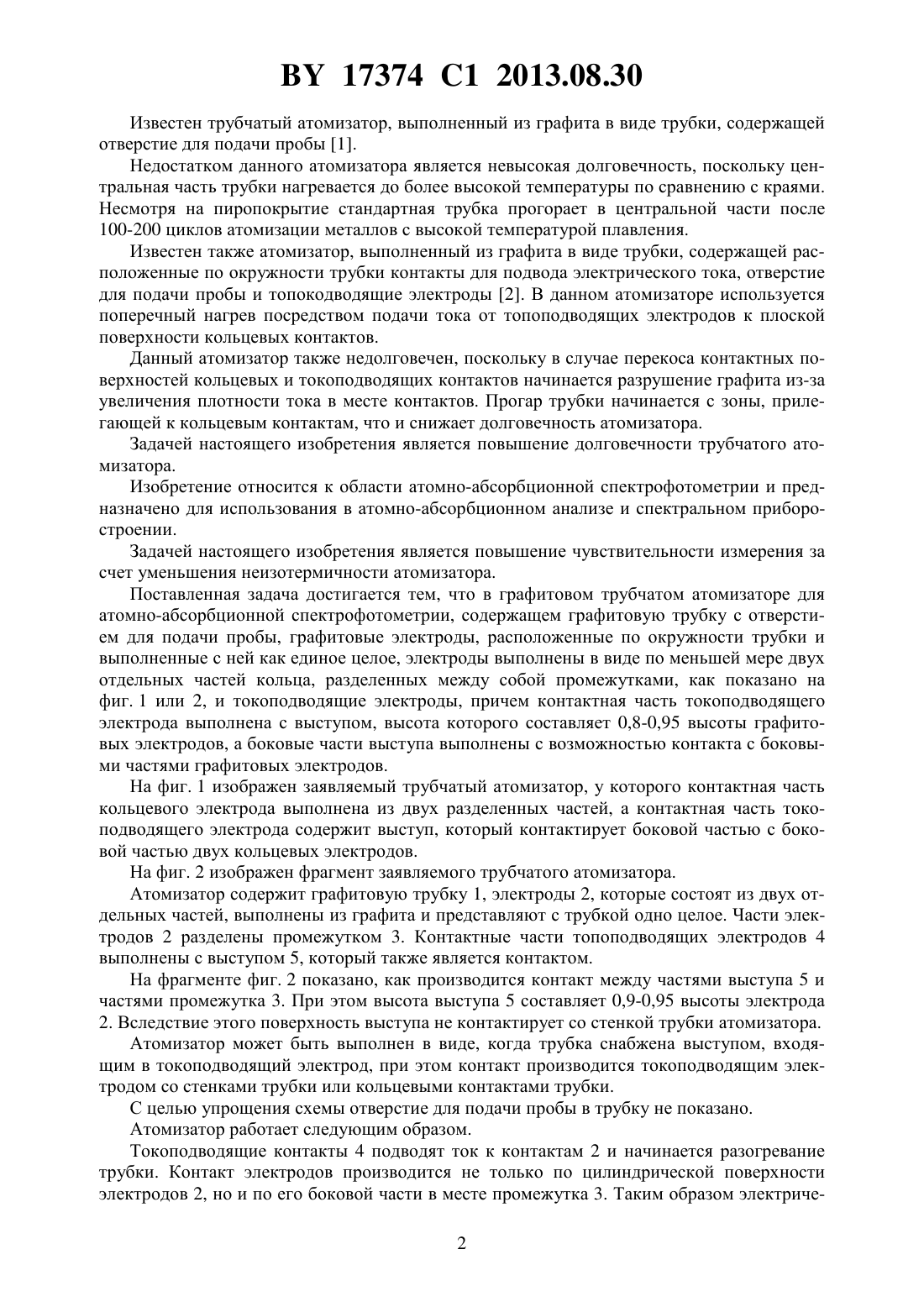 BY 17374 C1 2013.08.30

Известен трубчатый атомизатор, выполненный из графита в виде трубки, содержащей отверстие для подачи пробы [1].

Недостатком данного атомизатора является невысокая долговечность, поскольку центральная часть трубки нагревается до более высокой температуры по сравнению с краями. Несмотря на пиропокрытие стандартная трубка прогорает в центральной части после 100-200 циклов атомизации металлов с высокой температурой плавления.

Известен также атомизатор, выполненный из графита в виде трубки, содержащей расположенные по окружности трубки контакты для подвода электрического тока, отверстие для подачи пробы и топокодводящие электроды [2]. В данном атомизаторе используется поперечный нагрев посредством подачи тока от топоподводящих электродов к плоской поверхности кольцевых контактов.

Данный атомизатор также недолговечен, поскольку в случае перекоса контактных поверхностей кольцевых и токоподводящих контактов начинается разрушение графита из-за увеличения плотности тока в месте контактов. Прогар трубки начинается с зоны, прилегающей к кольцевым контактам, что и снижает долговечность атомизатора.

Задачей настоящего изобретения является повышение долговечности трубчатого атомизатора.

Изобретение относится к области атомно-абсорбционной спектрофотометрии и предназначено для использования в атомно-абсорбционном анализе и спектральном приборостроении.

Задачей настоящего изобретения является повышение чувствительности измерения за счет уменьшения неизотермичности атомизатора.

Поставленная задача достигается тем, что в графитовом трубчатом атомизаторе для атомно-абсорбционной спектрофотометрии, содержащем графитовую трубку с отверстием для подачи пробы, графитовые электроды, расположенные по окружности трубки и выполненные с ней как единое целое, электроды выполнены в виде по меньшей мере двух отдельных частей кольца, разделенных между собой промежутками, как показано на фиг. 1 или 2, и токоподводящие электроды, причем контактная часть токоподводящего электрода выполнена с выступом, высота которого составляет 0,8-0,95 высоты графитовых электродов, а боковые части выступа выполнены с возможностью контакта с боковыми частями графитовых электродов.

На фиг. 1 изображен заявляемый трубчатый атомизатор, у которого контактная часть кольцевого электрода выполнена из двух разделенных частей, а контактная часть токоподводящего электрода содержит выступ, который контактирует боковой частью с боковой частью двух кольцевых электродов.

На фиг. 2 изображен фрагмент заявляемого трубчатого атомизатора.

Атомизатор содержит графитовую трубку 1, электроды 2, которые состоят из двух отдельных частей, выполнены из графита и представляют с трубкой одно целое. Части электродов 2 разделены промежутком 3. Контактные части топоподводящих электродов 4 выполнены с выступом 5, который также является контактом.

На фрагменте фиг. 2 показано, как производится контакт между частями выступа 5 и частями промежутка 3. При этом высота выступа 5 составляет 0,9-0,95 высоты электрода 2. Вследствие этого поверхность выступа не контактирует со стенкой трубки атомизатора.

Атомизатор может быть выполнен в виде, когда трубка снабжена выступом, входящим в токоподводящий электрод, при этом контакт производится токоподводящим электродом со стенками трубки или кольцевыми контактами трубки.

С целью упрощения схемы отверстие для подачи пробы в трубку не показано.

Атомизатор работает следующим образом.

Токоподводящие контакты 4 подводят ток к контактам 2 и начинается разогревание трубки. Контакт электродов производится не только по цилиндрической поверхности электродов 2, но и по его боковой части в месте промежутка 3. Таким образом электриче-

2